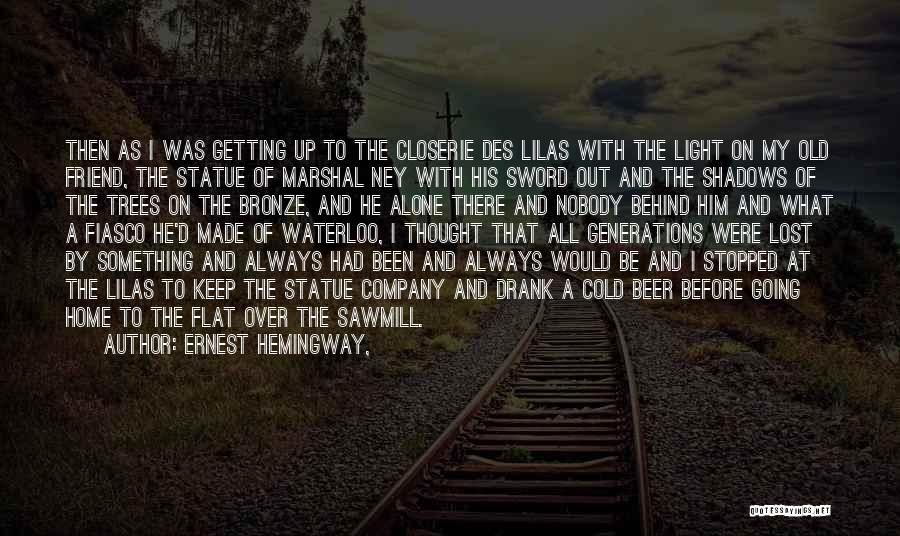 THEN AS I WAS GETTING UP TO THE CLOSERIE DES LILAS WITH THE LIGHT ON MY OLD FRIEND, THE STATUE OF MARSHAL NEY WITH HIS SWORD OUT AND THE SHADOWS OF THE TREES ON THE BRONZE, AND HE ALONE THERE AND NOBODY BEHIND HIM AND WHAT A FIASCO HE'D MADE OF WATERLOO, I THOUGHT THAT ALL GENERATIONS WERE LOST BY SOMETHING AND ALWAYS HAD BEEN AND ALWAYS WOULD BE AND I STOPPED AT THE LILAS TO KEEP THE STATUE COMPANY AND DRANK A COLD BEER BEFORE GOING HOME TO THE FLAT OVER THE SAWMILL.

AUTHOR: ERNEST HEMINGWAY,

QUOTESSAYINGS.NET